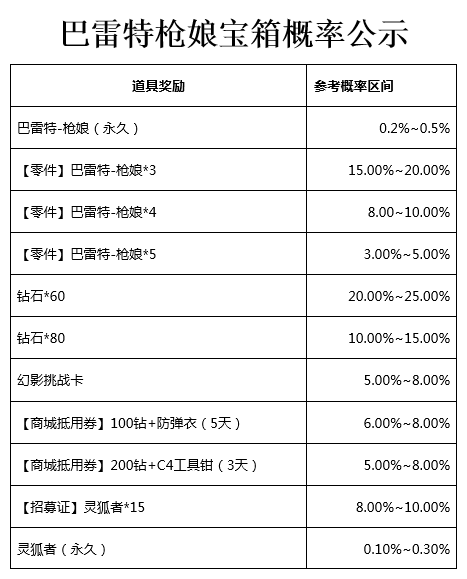 巴雷特枪娘宝箱概率公示

| 道具奖励 | 参考概率区间 |
|---|---|
| 巴雷特-枪娘（永久） | 0.2%~0.5% |
| 【零件】巴雷特-枪娘*3 | 15.00%~20.00% |
| 【零件】巴雷特-枪娘*4 | 8.00~10.00% |
| 【零件】巴雷特-枪娘*5 | 3.00%~5.00% |
| 钻石*60 | 20.00%~25.00% |
| 钻石*80 | 10.00%~15.00% |
| 幻影挑战卡 | 5.00%~8.00% |
| 【商城抵用券】100钻+防弹衣（5天） | 6.00%~8.00% |
| 【商城抵用券】200钻+C4工具钳（3天） | 5.00%~8.00% |
| 【招募证】灵狐者*15 | 8.00%~10.00% |
| 灵狐者（永久） | 0.10%~0.30% |